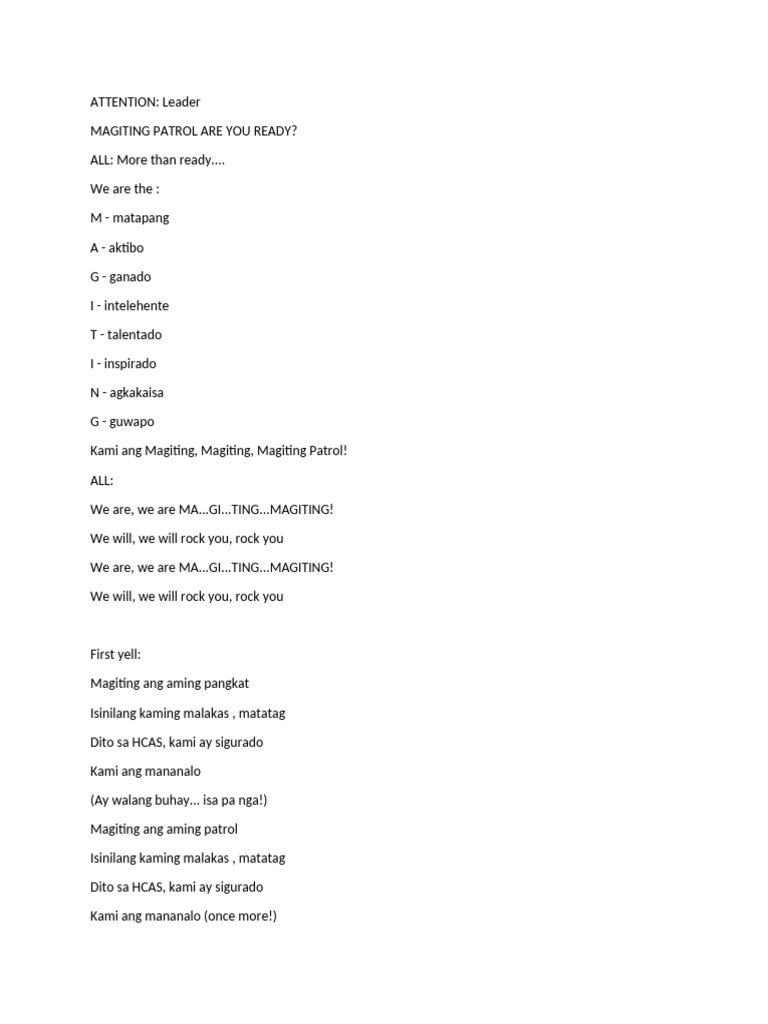 ATTENTION: Leader

MAGITING PATROL ARE YOU READY?

ALL: More than ready….

We are the :

M - matapang

A - aktibo

G - ganado

I - intelehente

T - talentado

I - inspirado

N - agkakaisa

G - guwapo

Kami ang Magiting, Magiting, Magiting Patrol!

ALL:

We are, we are MA…GI…TING…MAGITING!

We will, we will rock you, rock you

We are, we are MA…GI…TING…MAGITING!

We will, we will rock you, rock you

First yell:

Magiting ang aming pangkat

Isinilang kaming malakas , matatag

Dito sa HCAS, kami ay sigurado

Kami ang mananalo

(Ay walang buhay… isa pa nga!)

Magiting ang aming patrol

Isinilang kaming malakas , matatag

Dito sa HCAS, kami ay sigurado

Kami ang mananalo (once more!)